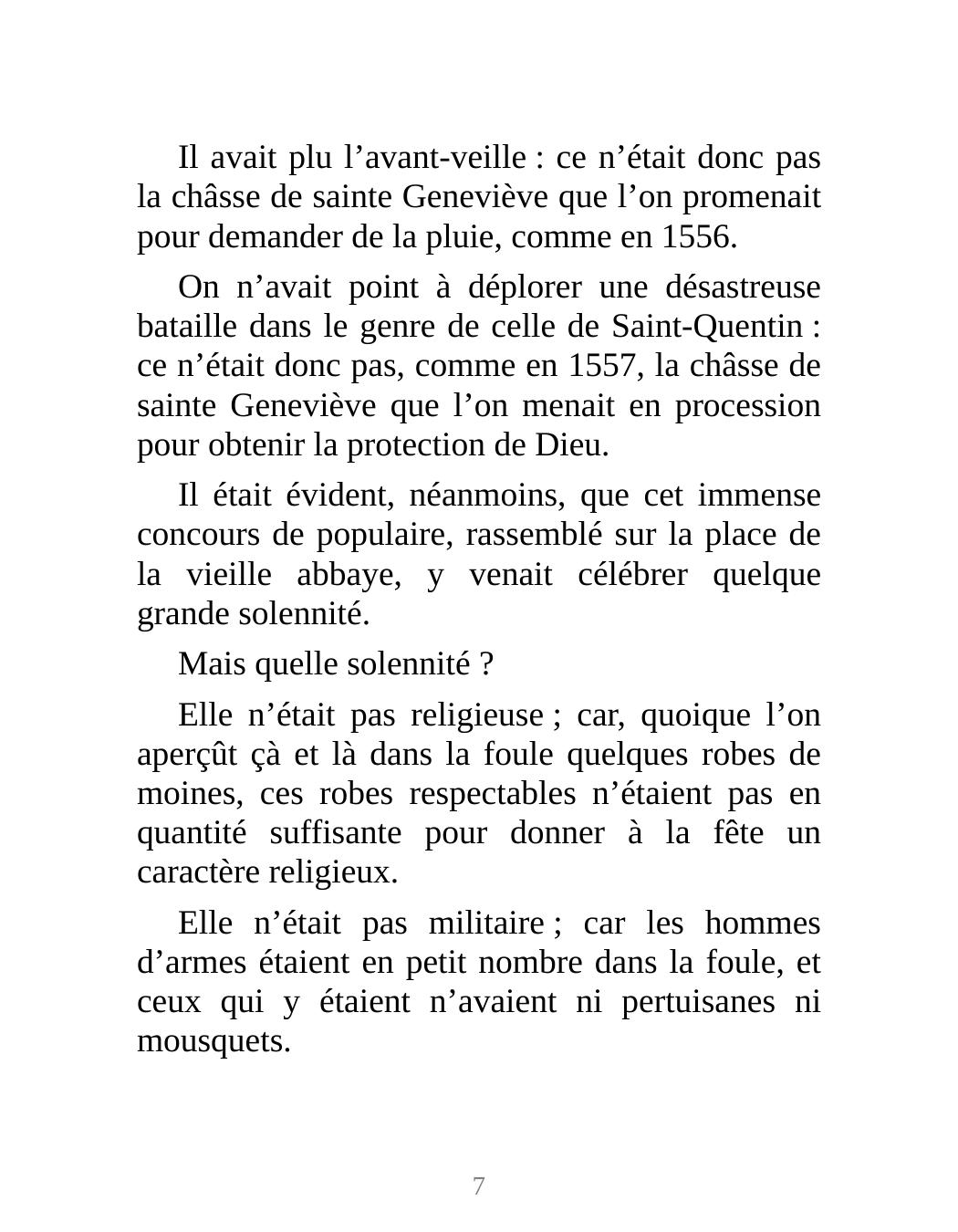 Il avait plu l’avant-veille : ce n’était donc pas la châsse de sainte Geneviève que l’on promenait pour demander de la pluie, comme en 1556.

On n’avait point à déplorer une désastreuse bataille dans le genre de celle de Saint-Quentin : ce n’était donc pas, comme en 1557, la châsse de sainte Geneviève que l’on menait en procession pour obtenir la protection de Dieu.

Il était évident, néanmoins, que cet immense concours de populaire, rassemblé sur la place de la vieille abbaye, y venait célébrer quelque grande solennité.

Mais quelle solennité ?

Elle n’était pas religieuse ; car, quoique l’on aperçût çà et là dans la foule quelques robes de moines, ces robes respectables n’étaient pas en quantité suffisante pour donner à la fête un caractère religieux.

Elle n’était pas militaire ; car les hommes d’armes étaient en petit nombre dans la foule, et ceux qui y étaient n’avaient ni pertuisanes ni mousquets.

7